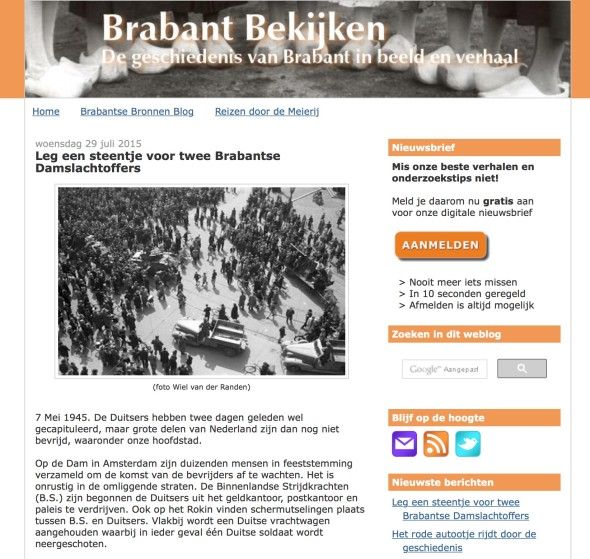 Brabant Bekijken
De geschiedenis van Brabant in beeld en verhaal

Home Brabantse Bronnen Blog Reizen door de Meierij

woensdag 29 juli 2015
Leg een steentje voor twee Brabantse Damslachtoffers

(foto Wiel van der Randen)

7 Mei 1945. De Duitsers hebben twee dagen geleden wel gecapituleerd, maar grote delen van Nederland zijn dan nog niet bevrijd, waaronder onze hoofdstad.

Op de Dam in Amsterdam zijn duizenden mensen in feeststemming verzameld om de komst van de bevrijders af te wachten. Het is onrustig in de omliggende straten. De Binnenlandse Strijdkrachten (B.S.) zijn begonnen de Duitsers uit het geldkantoor, postkantoor en paleis te verdrijven. Ook op het Rokin vinden schermutselingen plaats tussen B.S. en Duitsers. Vlakbij wordt een Duitse vrachtwagen aangehouden waarbij in ieder geval één Duitse soldaat wordt neergeschoten.

Nieuwsbrief

Mis onze beste verhalen en onderzoekstips niet!

Meld je daarom nu gratis aan voor onze digitale nieuwsbrief

AANMELDEN

> Nooit meer iets missen
> In 10 seconden geregeld
> Afmelden is altijd mogelijk

Zoeken in dit weblog

Google Aangepast

Blijf op de hoogte

Nieuwste berichten

Leg een steentje voor twee Brabantse Damslachtoffers

Het rode autootje rijdt door de geschiedenis